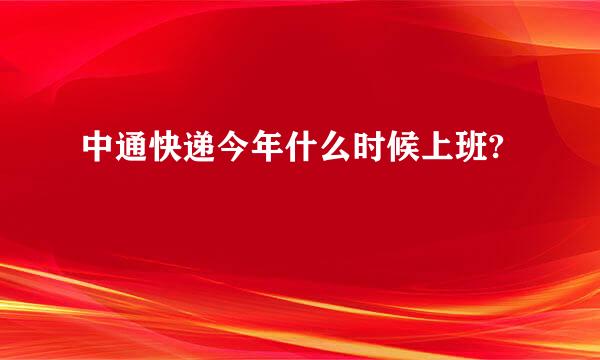 中通快递今年什么时候上班?